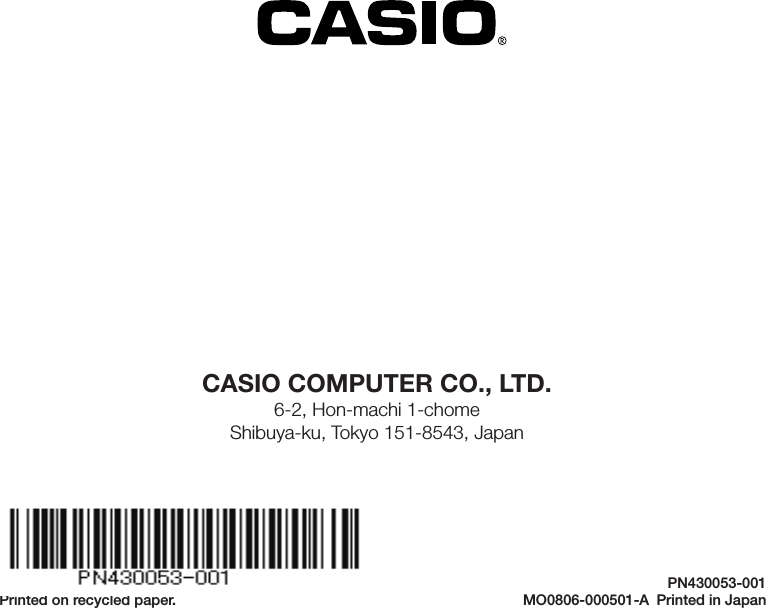 CASIO®

CASIO COMPUTER CO., LTD.
6-2, Hon-machi 1-chome
Shibuya-ku, Tokyo 151-8543, Japan

PN430053-001

Printed on recycled paper.

PN430053-001
MO0806-000501-A Printed in Japan